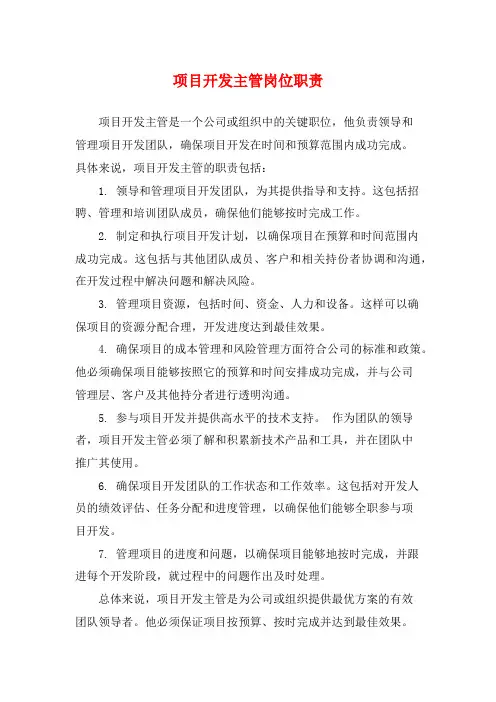 项目开发主管岗位职责

项目开发主管是一个公司或组织中的关键职位，他负责领导和管理项目开发团队，确保项目开发在时间和预算范围内成功完成。具体来说，项目开发主管的职责包括：

1. 领导和管理项目开发团队，为其提供指导和支持。这包括招聘、管理和培训团队成员，确保他们能够按时完成工作。

2. 制定和执行项目开发计划，以确保项目在预算和时间范围内成功完成。这包括与其他团队成员、客户和相关持份者协调和沟通，在开发过程中解决问题和解决风险。

3. 管理项目资源，包括时间、资金、人力和设备。这样可以确保项目的资源分配合理，开发进度达到最佳效果。

4. 确保项目的成本管理和风险管理方面符合公司的标准和政策。他必须确保项目能够按照它的预算和时间安排成功完成，并与公司管理层、客户及其他持分者进行透明沟通。

5. 参与项目开发并提供高水平的技术支持。 作为团队的领导者，项目开发主管必须了解和积累新技术产品和工具，并在团队中推广其使用。

6. 确保项目开发团队的工作状态和工作效率。这包括对开发人员的绩效评估、任务分配和进度管理，以确保他们能够全职参与项目开发。

7. 管理项目的进度和问题，以确保项目能够地按时完成，并跟进每个开发阶段，就过程中的问题作出及时处理。

总体来说，项目开发主管是为公司或组织提供最优方案的有效团队领导者。他必须保证项目按预算、按时完成并达到最佳效果。